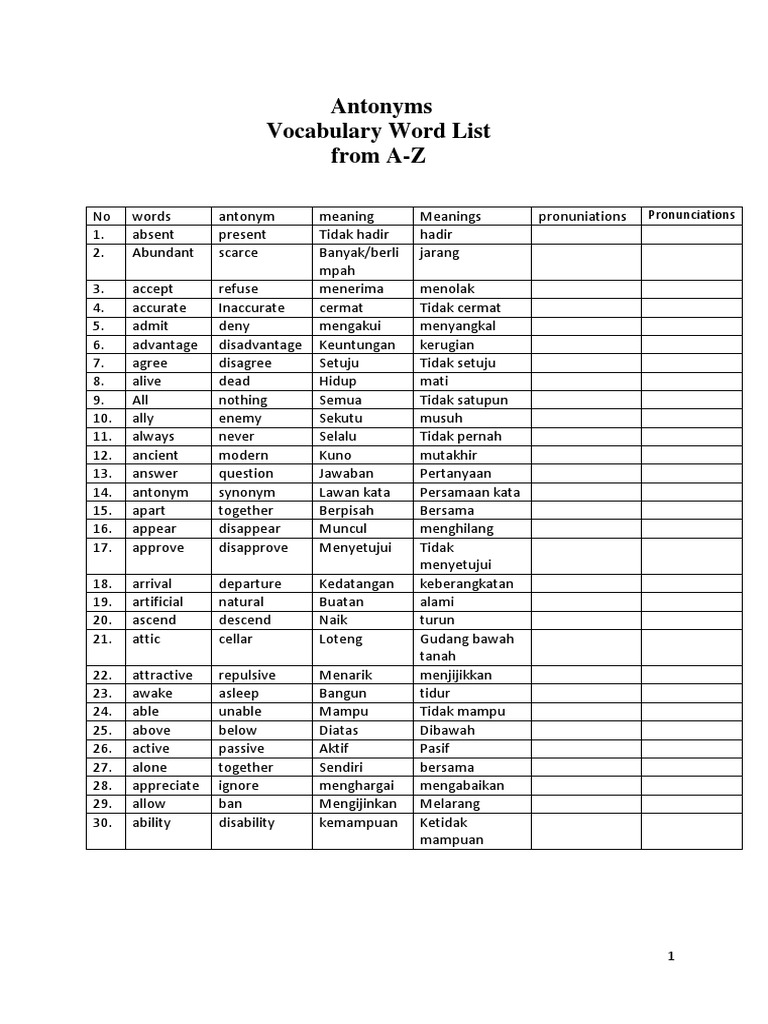 Antonyms
Vocabulary Word List
from A-Z

| No | words | antonym | meaning | Meanings | pronuniations | Pronunciations |
|---|---|---|---|---|---|---|
| 1. | absent | present | Tidak hadir | hadir | | |
| 2. | Abundant | scarce | Banyak/berlimpah | jarang | | |
| 3. | accept | refuse | menerima | menolak | | |
| 4. | accurate | Inaccurate | cermat | Tidak cermat | | |
| 5. | admit | deny | mengakui | menyangkal | | |
| 6. | advantage | disadvantage | Keuntungan | kerugian | | |
| 7. | agree | disagree | Setuju | Tidak setuju | | |
| 8. | alive | dead | Hidup | mati | | |
| 9. | All | nothing | Semua | Tidak satupun | | |
| 10. | ally | enemy | Sekutu | musuh | | |
| 11. | always | never | Selalu | Tidak pernah | | |
| 12. | ancient | modern | Kuno | mutakhir | | |
| 13. | answer | question | Jawaban | Pertanyaan | | |
| 14. | antonym | synonym | Lawan kata | Persamaan kata | | |
| 15. | apart | together | Berpisah | Bersama | | |
| 16. | appear | disappear | Muncul | menghilang | | |
| 17. | approve | disapprove | Menyetujui | Tidak menyetujui | | |
| 18. | arrival | departure | Kedatangan | keberangkatan | | |
| 19. | artificial | natural | Buatan | alami | | |
| 20. | ascend | descend | Naik | turun | | |
| 21. | attic | cellar | Loteng | Gudang bawah tanah | | |
| 22. | attractive | repulsive | Menarik | menjijikkan | | |
| 23. | awake | asleep | Bangun | tidur | | |
| 24. | able | unable | Mampu | Tidak mampu | | |
| 25. | above | below | Diatas | Dibawah | | |
| 26. | active | passive | Aktif | Pasif | | |
| 27. | alone | together | Sendiri | bersama | | |
| 28. | appreciate | ignore | menghargai | mengabaikan | | |
| 29. | allow | ban | Mengijinkan | Melarang | | |
| 30. | ability | disability | kemampuan | Ketidak mampuan | | |

1